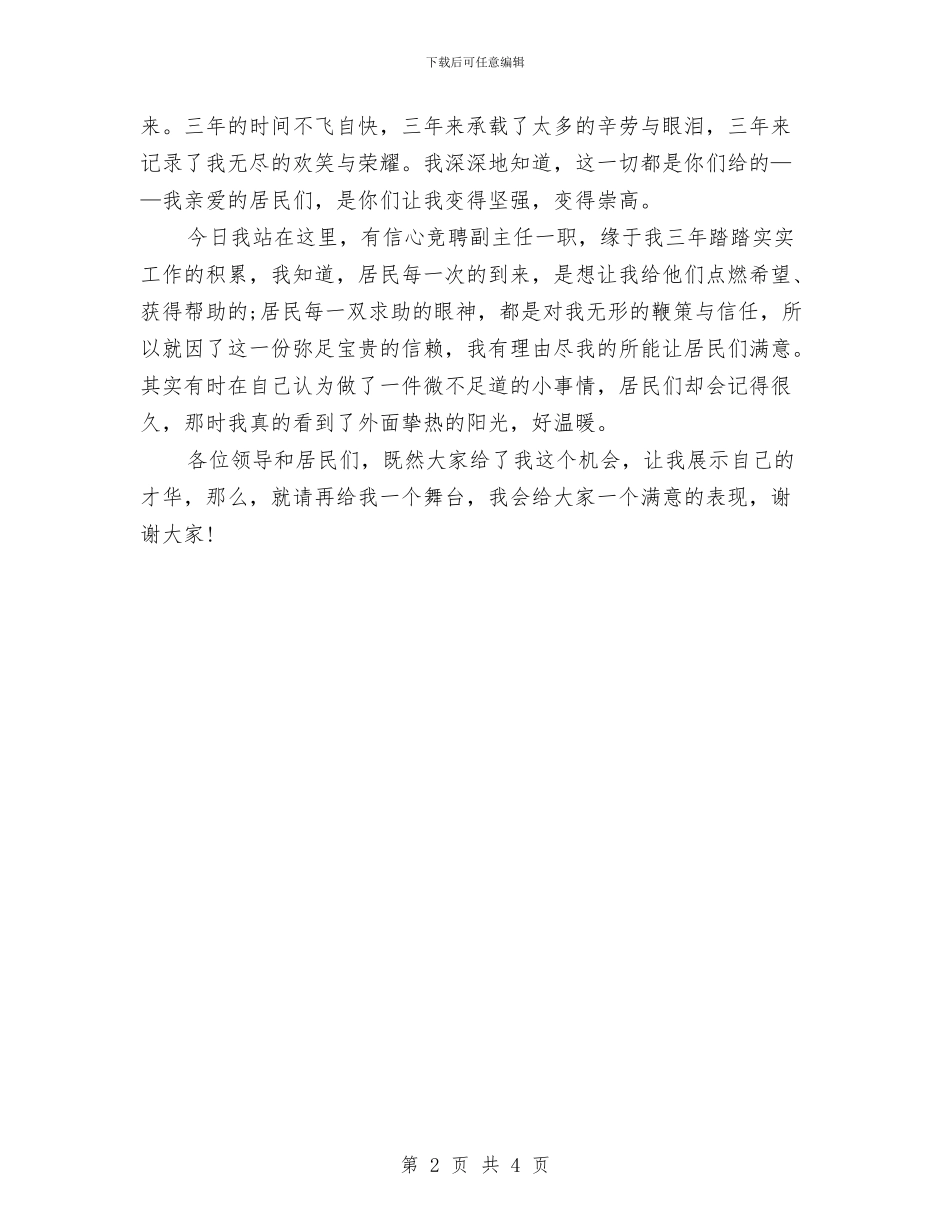 下载后可任意编辑

来。三年的时间不飞自快，三年来承载了太多的辛劳与眼泪，三年来记录了我无尽的欢笑与荣耀。我深深地知道，这一切都是你们给的——我亲爱的居民们，是你们让我变得坚强，变得崇高。

今日我站在这里，有信心竞聘副主任一职，缘于我三年踏踏实实工作的积累，我知道，居民每一次的到来，是想让我给他们点燃希望、获得帮助的;居民每一双求助的眼神，都是对我无形的鞭策与信任，所以就因了这一份弥足宝贵的信赖，我有理由尽我的所能让居民们满意。其实有时在自己认为做了一件微不足道的小事情，居民们却会记得很久，那时我真的看到了外面挚热的阳光，好温暖。

各位领导和居民们，既然大家给了我这个机会，让我展示自己的才华，那么，就请再给我一个舞台，我会给大家一个满意的表现，谢谢大家!

第 2 页 共 4 页